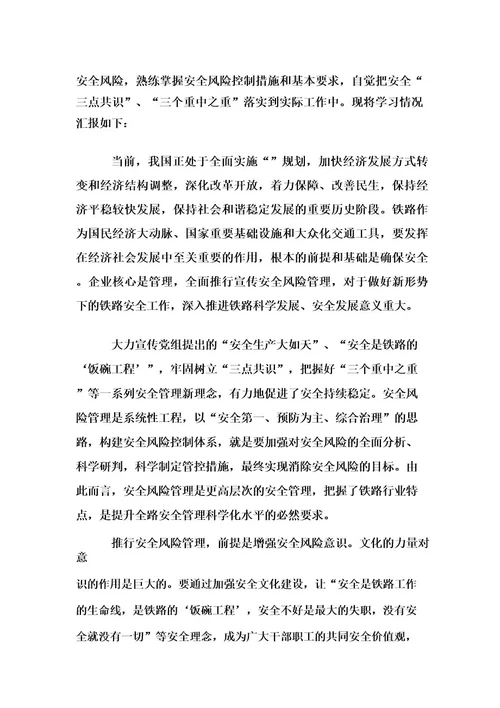 安全风险，熟练掌握安全风险控制措施和基本要求，自觉把安全“三点共识”、“三个重中之重”落实到实际工作中。现将学习情况汇报如下：

当前，我国正处于全面实施“”规划，加快经济发展方式转变和经济结构调整，深化改革开放，着力保障、改善民生，保持经济平稳较快发展，保持社会和谐稳定发展的重要历史阶段。铁路作为国民经济大动脉、国家重要基础设施和大众化交通工具，要发挥在经济社会发展中至关重要的作用，根本的前提和基础是确保安全。企业核心是管理，全面推行宣传安全风险管理，对于做好新形势下的铁路安全工作，深入推进铁路科学发展、安全发展意义重大。

大力宣传党组提出的“安全生产大如天”、“安全是铁路的‘饭碗工程’”，牢固树立“三点共识”，把握好“三个重中之重”等一系列安全管理新理念，有力地促进了安全持续稳定。安全风险管理是系统性工程，以“安全第一、预防为主、综合治理”的思路，构建安全风险控制体系，就是要加强对安全风险的全面分析、科学研判，科学制定管控措施，最终实现消除安全风险的目标。由此而言，安全风险管理是更高层次的安全管理，把握了铁路行业特点，是提升全路安全管理科学化水平的必然要求。

推行安全风险管理，前提是增强安全风险意识。文化的力量对意

识的作用是巨大的。要通过加强安全文化建设，让“安全是铁路工作的生命线，是铁路的‘饭碗工程’，安全不好是最大的失职，没有安全就没有一切”等安全理念，成为广大干部职工的共同安全价值观，